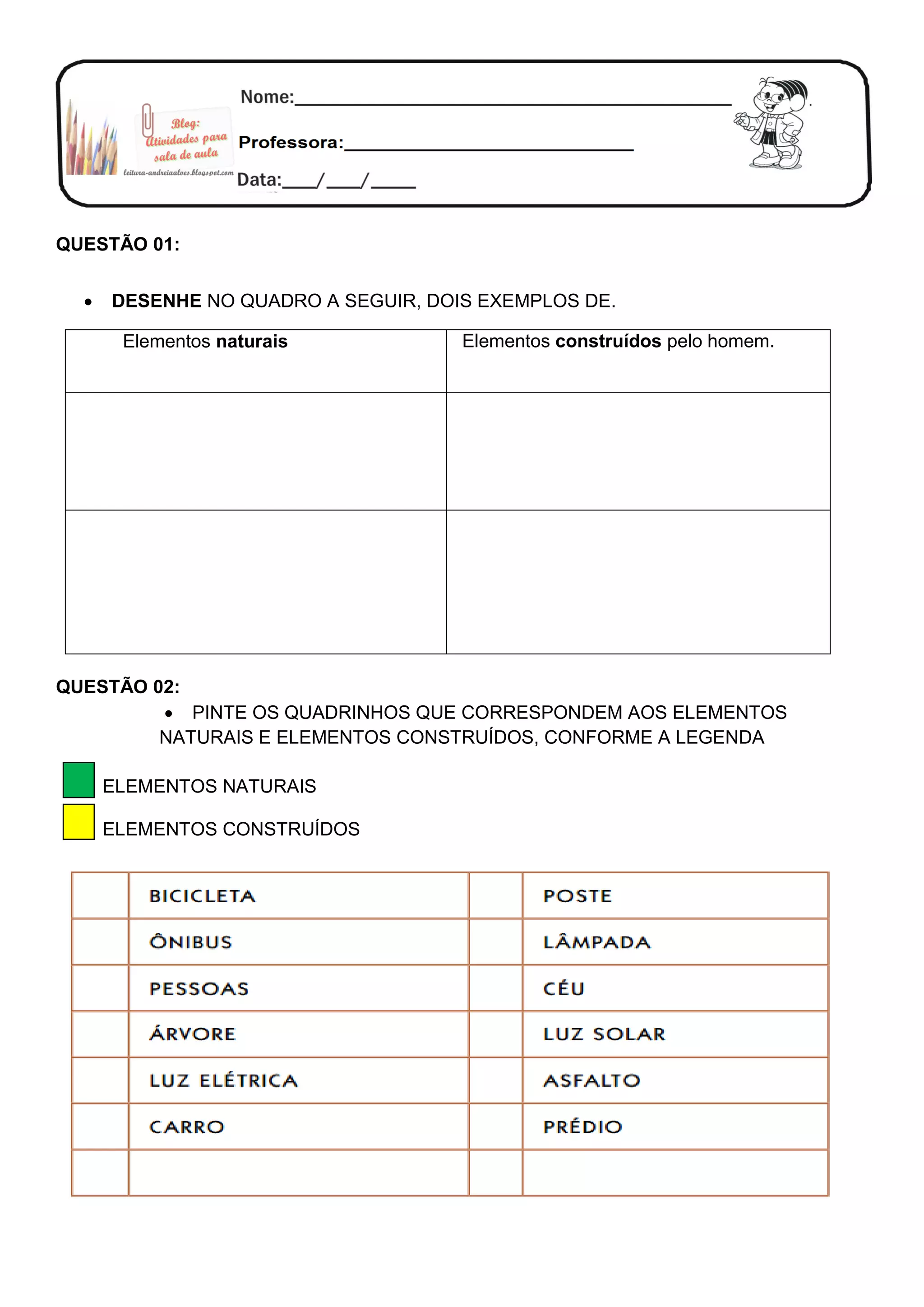 Blog:
Atividades para sala de aula
leitura-andreiaalves.blogspot.com

Nome:____

Professora:____

Data:____/____/____

QUESTÃO 01:

• DESENHE NO QUADRO A SEGUIR, DOIS EXEMPLOS DE.

| Elementos naturais | Elementos construídos pelo homem. |
|---|---|
| | |
| | |

QUESTÃO 02:

• PINTE OS QUADRINHOS QUE CORRESPONDEM AOS ELEMENTOS NATURAIS E ELEMENTOS CONSTRUÍDOS, CONFORME A LEGENDA

ELEMENTOS NATURAIS

ELEMENTOS CONSTRUÍDOS

| | BICICLETA | | POSTE |
|---|---|---|---|
| | ÔNIBUS | | LÂMPADA |
| | PESSOAS | | CÉU |
| | ÁRVORE | | LUZ SOLAR |
| | LUZ ELÉTRICA | | ASFALTO |
| | CARRO | | PRÉDIO |
| | | | |